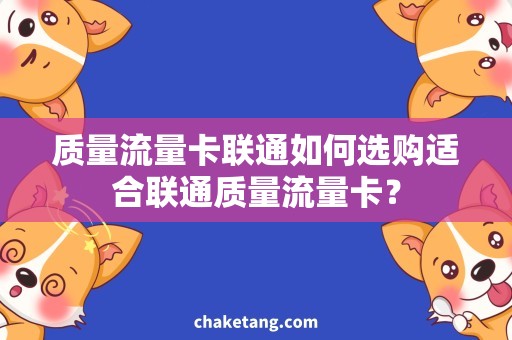 质量流量卡联通如何选购适合联通质量流量卡？

chaketang.com